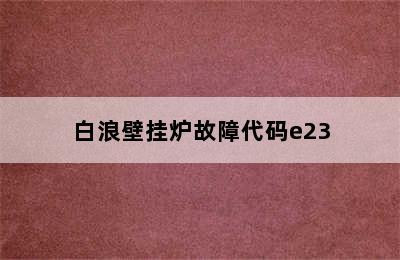 白浪壁挂炉故障代码e23